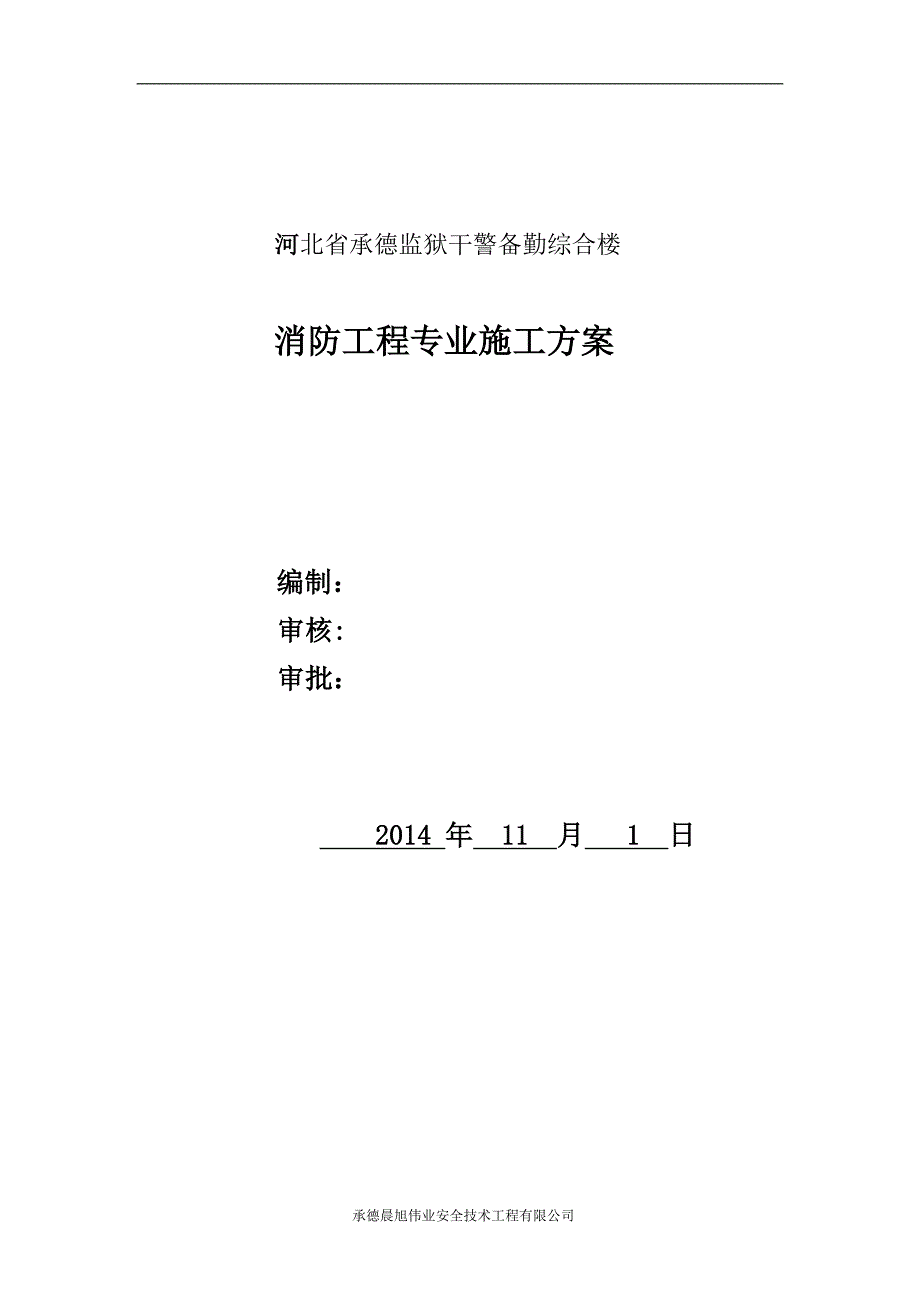 河北省承德监狱干警备勤综合楼

消防工程专业施工方案

编制：
审核:
审批：

2014 年 11 月 1 日

承德晨旭伟业安全技术工程有限公司